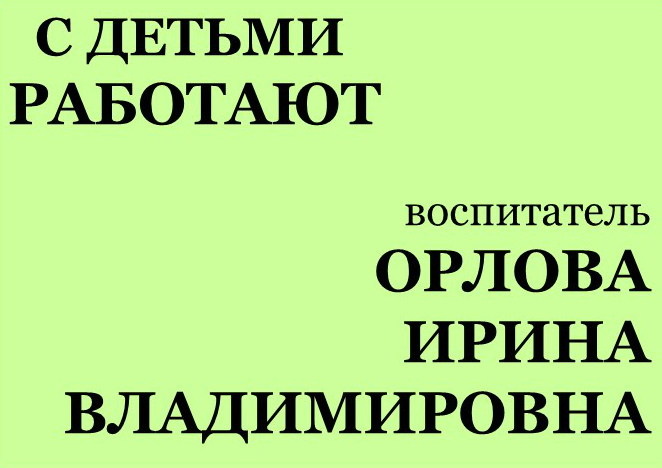 С ДЕТЬМИ РАБОТАЮТ

воспитатель
ОРЛОВА
ИРИНА
ВЛАДИМИРОВНА